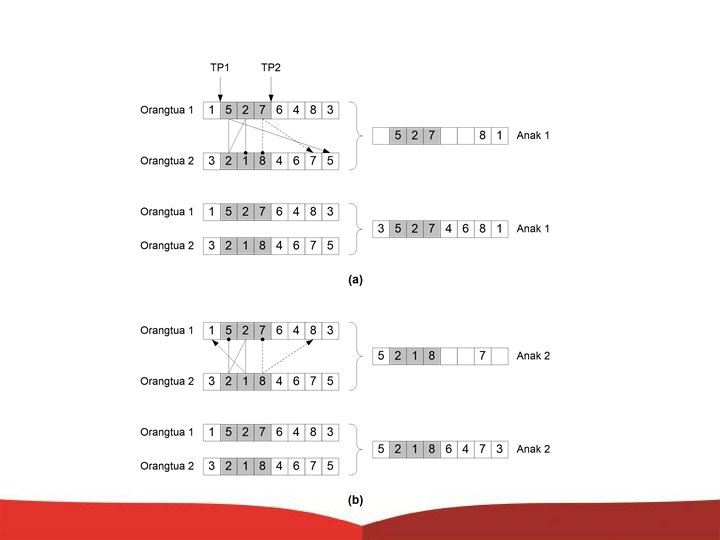 TP1 TP2

Orangtua 1 1 5 2 7 6 4 8 3

Orangtua 2 3 2 1 8 4 6 7 5

5 2 7 8 1 Anak 1

Orangtua 1 1 5 2 7 6 4 8 3

Orangtua 2 3 2 1 8 4 6 7 5

3 5 2 7 4 6 8 1 Anak 1

(a)

Orangtua 1 1 5 2 7 6 4 8 3

Orangtua 2 3 2 1 8 4 6 7 5

5 2 1 8 7 Anak 2

Orangtua 1 1 5 2 7 6 4 8 3

Orangtua 2 3 2 1 8 4 6 7 5

5 2 1 8 6 4 7 3 Anak 2

(b)